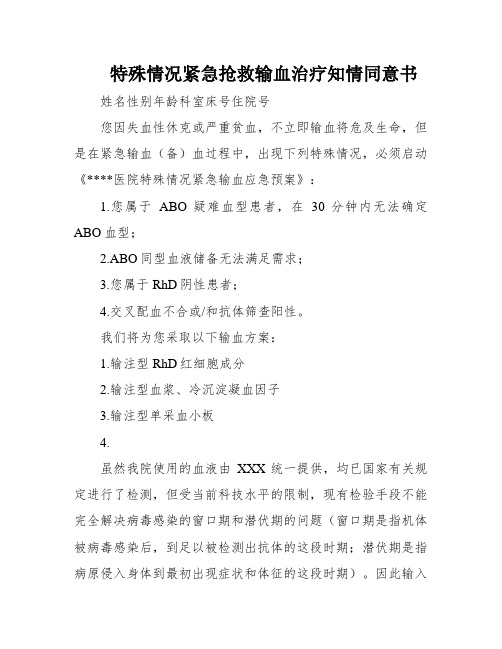 特殊情况紧急抢救输血治疗知情同意书

姓名性别年龄科室床号住院号

您因失血性休克或严重贫血，不立即输血将危及生命，但是在紧急输血（备）血过程中，出现下列特殊情况，必须启动《****医院特殊情况紧急输血应急预案》：

1.您属于 ABO 疑难血型患者，在 30 分钟内无法确定 ABO 血型；

2.ABO 同型血液储备无法满足需求；

3.您属于 RhD 阴性患者；

4.交叉配血不合或/和抗体筛查阳性。

我们将为您采取以下输血方案：

1.输注型 RhD 红细胞成分

2.输注型血浆、冷沉淀凝血因子

3.输注型单采血小板

4.

虽然我院使用的血液由 XXX 统一提供，均已国家有关规定进行了检测，但受当前科技水平的限制，现有检验手段不能完全解决病毒感染的窗口期和潜伏期的问题（窗口期是指机体被病毒感染后，到足以被检测出抗体的这段时期；潜伏期是指病原侵入身体到最初出现症状和体征的这段时期）。因此输入